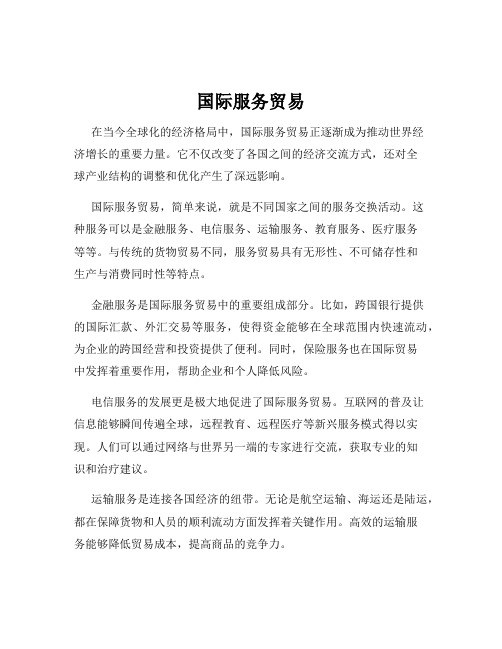 国际服务贸易

在当今全球化的经济格局中，国际服务贸易正逐渐成为推动世界经济增长的重要力量。它不仅改变了各国之间的经济交流方式，还对全球产业结构的调整和优化产生了深远影响。

国际服务贸易，简单来说，就是不同国家之间的服务交换活动。这种服务可以是金融服务、电信服务、运输服务、教育服务、医疗服务等等。与传统的货物贸易不同，服务贸易具有无形性、不可储存性和生产与消费同时性等特点。

金融服务是国际服务贸易中的重要组成部分。比如，跨国银行提供的国际汇款、外汇交易等服务，使得资金能够在全球范围内快速流动，为企业的跨国经营和投资提供了便利。同时，保险服务也在国际贸易中发挥着重要作用，帮助企业和个人降低风险。

电信服务的发展更是极大地促进了国际服务贸易。互联网的普及让信息能够瞬间传遍全球，远程教育、远程医疗等新兴服务模式得以实现。人们可以通过网络与世界另一端的专家进行交流，获取专业的知识和治疗建议。

运输服务是连接各国经济的纽带。无论是航空运输、海运还是陆运，都在保障货物和人员的顺利流动方面发挥着关键作用。高效的运输服务能够降低贸易成本，提高商品的竞争力。